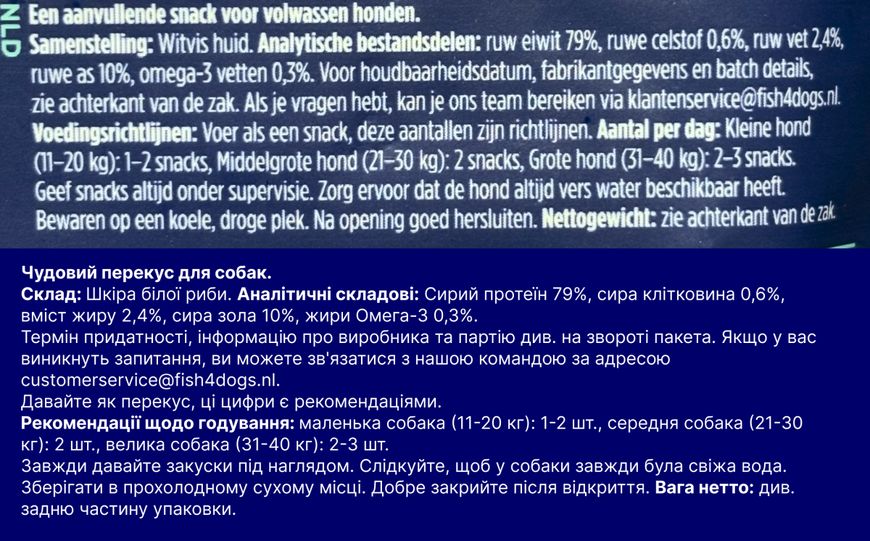 NLD

Een aanvullende snack voor volwassen honden.
Samenstelling: Witvis huid. Analytische bestandsdelen: ruw eiwit 79%, ruwe celstof 0,6%, ruw vet 2,4%, ruwe as 10%, omega-3 vetten 0,3%. Voor houdbaarheidsdatum, fabrikantgegevens en batch details, zie achterkant van de zak. Als je vragen hebt, kan je ons team bereiken via klantenservice@fish4dogs.nl.
Voedingsrichtlijnen: Voer als een snack, deze aantallen zijn richtlijnen. Aantal per dag: Kleine hond (11–20 kg): 1–2 snacks, Middelgrote hond (21–30 kg): 2 snacks, Grote hond (31–40 kg): 2–3 snacks. Geef snacks altijd onder supervisie. Zorg ervoor dat de hond altijd vers water beschikbaar heeft. Bewaren op een koele, droge plek. Na opening goed hersluiten. Nettogewicht: zie achterkant van de zak.

Чудовий перекус для собак.
Склад: Шкіра білої риби. Аналітичні складові: Сирий протеїн 79%, сира клітковина 0,6%, вміст жиру 2,4%, сира зола 10%, жири Омега-3 0,3%.
Термін придатності, інформацію про виробника та партію див. на звороті пакета. Якщо у вас виникнуть запитання, ви можете зв'язатися з нашою командою за адресою customerservice@fish4dogs.nl.
Давайте як перекус, ці цифри є рекомендаціями.
Рекомендації щодо годування: маленька собака (11-20 кг): 1-2 шт., середня собака (21-30 кг): 2 шт., велика собака (31-40 кг): 2-3 шт.
Завжди давайте закуски під наглядом. Слідкуйте, щоб у собаки завжди була свіжа вода. Зберігати в прохолодному сухому місці. Добре закрийте після відкриття. Вага нетто: див. задню частину упаковки.